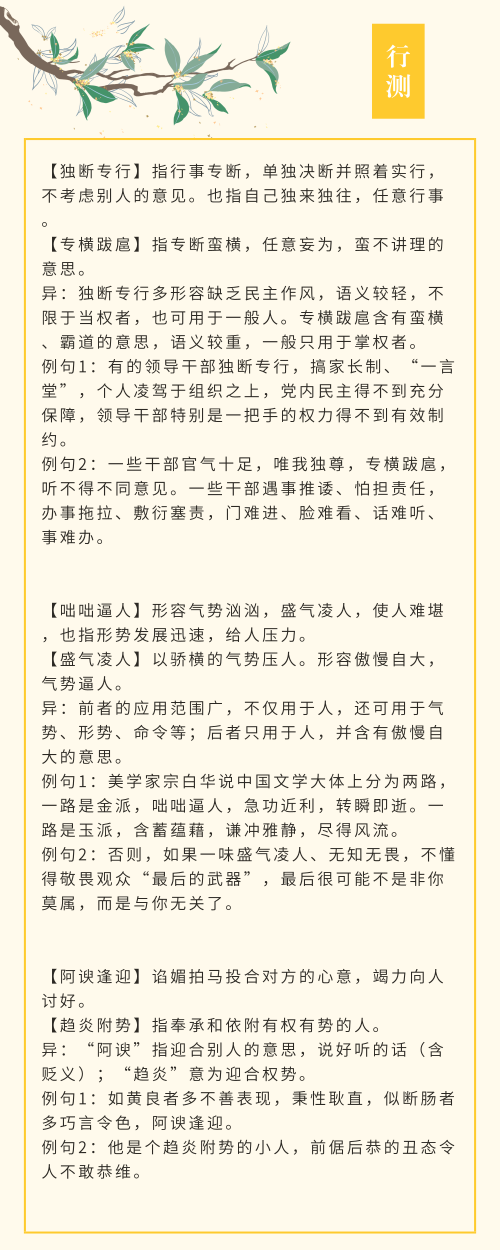 行测

【独断专行】指行事专断，单独决断并照着实行，不考虑别人的意见。也指自己独来独往，任意行事。
【专横跋扈】指专断蛮横，任意妄为，蛮不讲理的意思。
异：独断专行多形容缺乏民主作风，语义较轻，不限于当权者，也可用于一般人。专横跋扈含有蛮横、霸道的意思，语义较重，一般只用于掌权者。
例句1：有的领导干部独断专行，搞家长制、“一言堂”，个人凌驾于组织之上，党内民主得不到充分保障，领导干部特别是一把手的权力得不到有效制约。
例句2：一些干部官气十足，唯我独尊，专横跋扈，听不得不同意见。一些干部遇事推诿、怕担责任，办事拖拉、敷衍塞责，门难进、脸难看、话难听、事难办。

【咄咄逼人】形容气势汹汹，盛气凌人，使人难堪，也指形势发展迅速，给人压力。
【盛气凌人】以骄横的气势压人。形容傲慢自大，气势逼人。
异：前者的应用范围广，不仅用于人，还可用于气势、形势、命令等；后者只用于人，并含有傲慢自大的意思。
例句1：美学家宗白华说中国文学大体上分为两路，一路是金派，咄咄逼人，急功近利，转瞬即逝。一路是玉派，含蓄蕴藉，谦冲雅静，尽得风流。
例句2：否则，如果一味盛气凌人、无知无畏，不懂得敬畏观众“最后的武器”，最后很可能不是非你莫属，而是与你无关了。

【阿谀逢迎】谄媚拍马投合对方的心意，竭力向人讨好。
【趋炎附势】指奉承和依附有权有势的人。
异：“阿谀”指迎合别人的意思，说好听的话（含贬义）；“趋炎”意为迎合权势。
例句1：如黄良者多不善表现，秉性耿直，似断肠者多巧言令色，阿谀逢迎。
例句2：他是个趋炎附势的小人，前倨后恭的丑态令人不敢恭维。